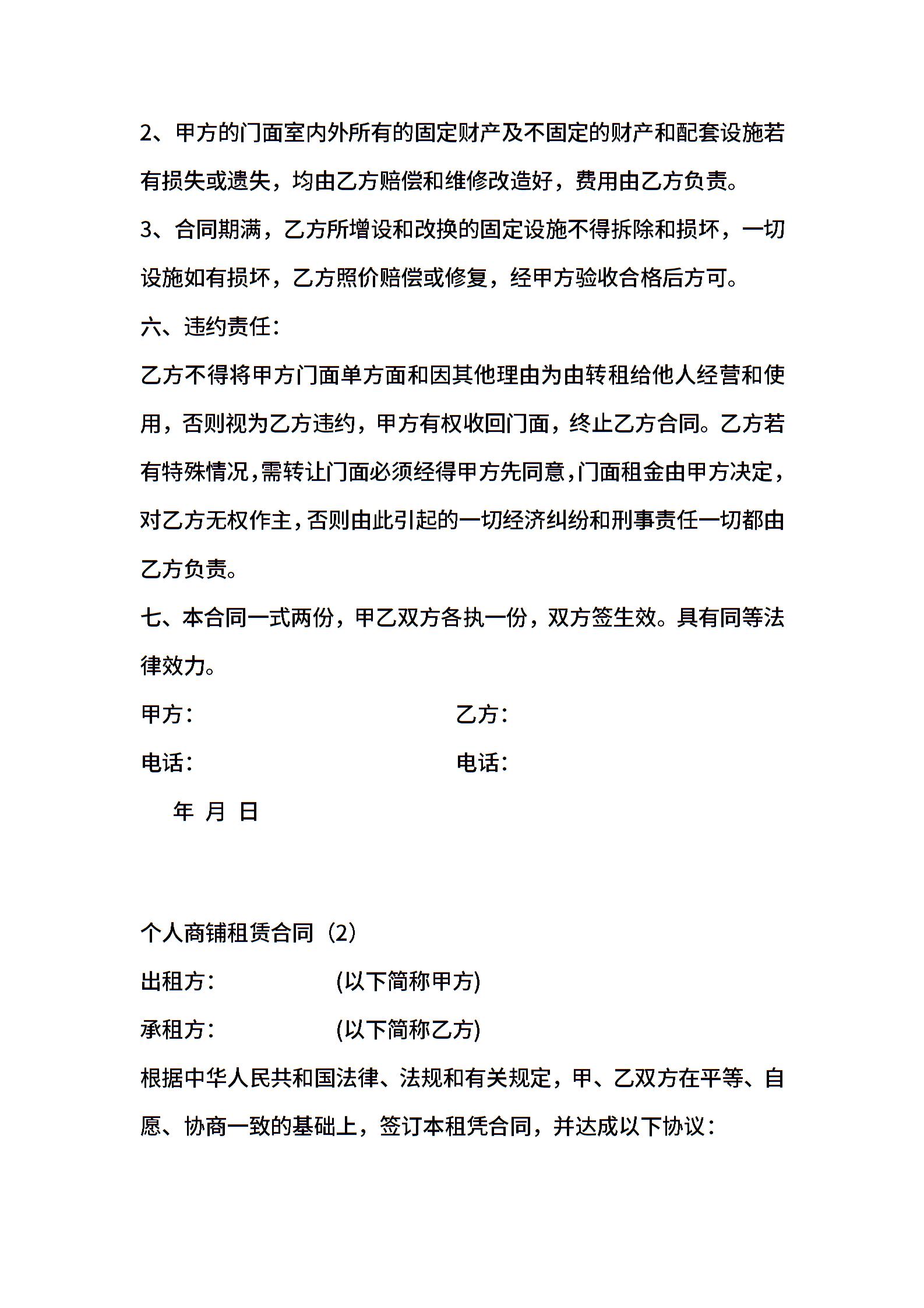 2、甲方的门面室内外所有的固定财产及不固定的财产和配套设施若有损失或遗失，均由乙方赔偿和维修改造好，费用由乙方负责。

3、合同期满，乙方所增设和改换的固定设施不得拆除和损坏，一切设施如有损坏，乙方照价赔偿或修复，经甲方验收合格后方可。

六、违约责任：

乙方不得将甲方门面单方面和因其他理由为由转租给他人经营和使用，否则视为乙方违约，甲方有权收回门面，终止乙方合同。乙方若有特殊情况，需转让门面必须经得甲方先同意，门面租金由甲方决定，对乙方无权作主，否则由此引起的一切经济纠纷和刑事责任一切都由乙方负责。

七、本合同一式两份，甲乙双方各执一份，双方签生效。具有同等法律效力。

甲方：

乙方：

电话：

电话：

年 月 日

个人商铺租赁合同（2）

出租方： (以下简称甲方)

承租方： (以下简称乙方)

根据中华人民共和国法律、法规和有关规定，甲、乙双方在平等、自愿、协商一致的基础上，签订本租凭合同，并达成以下协议：